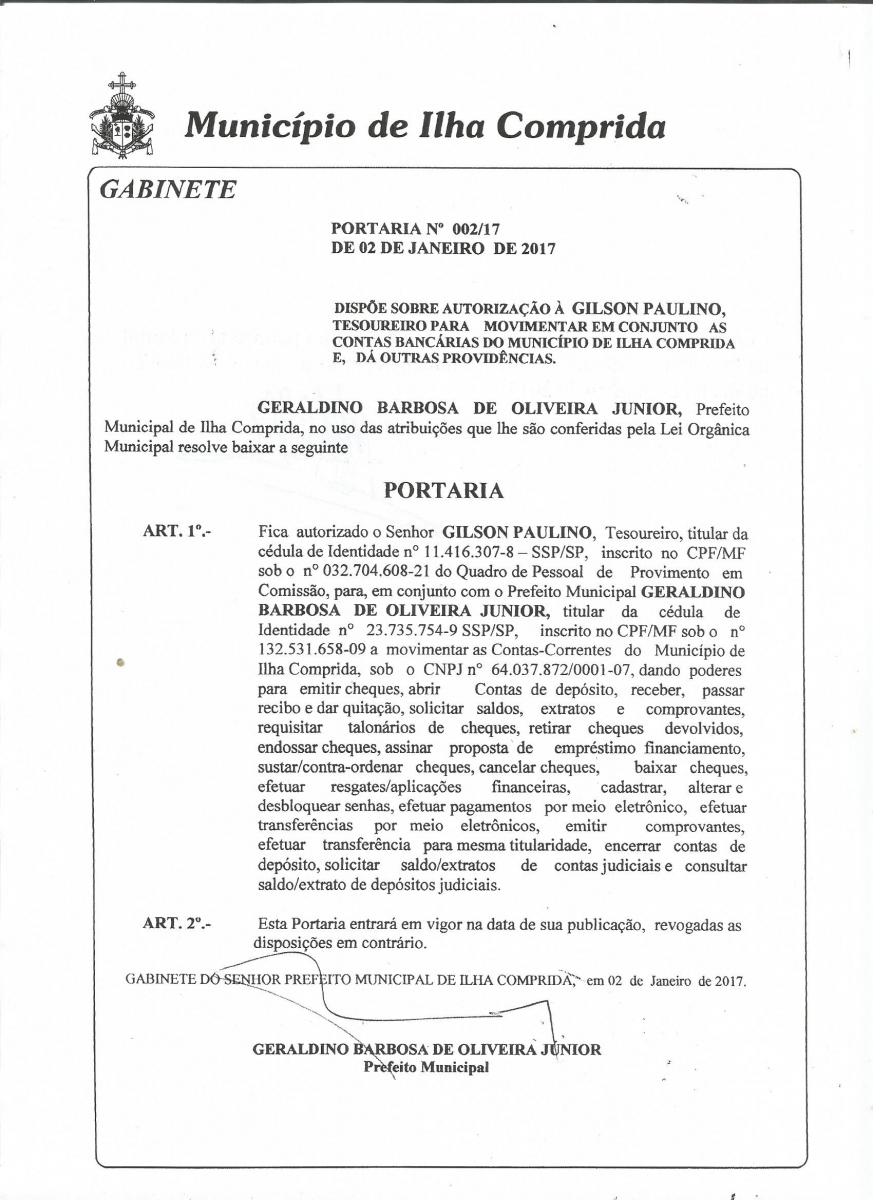 Município de Ilha Comprida

GABINETE

PORTARIA Nº 002/17
DE 02 DE JANEIRO DE 2017

DISPÕE SOBRE AUTORIZAÇÃO À GILSON PAULINO, TESOUREIRO PARA MOVIMENTAR EM CONJUNTO AS CONTAS BANCÁRIAS DO MUNICÍPIO DE ILHA COMPRIDA E, DÁ OUTRAS PROVIDÊNCIAS.

GERALDINO BARBOSA DE OLIVEIRA JUNIOR, Prefeito Municipal de Ilha Comprida, no uso das atribuições que lhe são conferidas pela Lei Orgânica Municipal resolve baixar a seguinte

PORTARIA

ART. 1º.- Fica autorizado o Senhor GILSON PAULINO, Tesoureiro, titular da cédula de Identidade nº 11.416.307-8 – SSP/SP, inscrito no CPF/MF sob o nº 032.704.608-21 do Quadro de Pessoal de Provimento em Comissão, para, em conjunto com o Prefeito Municipal GERALDINO BARBOSA DE OLIVEIRA JUNIOR, titular da cédula de Identidade nº 23.735.754-9 SSP/SP, inscrito no CPF/MF sob o nº 132.531.658-09 a movimentar as Contas-Correntes do Município de Ilha Comprida, sob o CNPJ nº 64.037.872/0001-07, dando poderes para emitir cheques, abrir Contas de depósito, receber, passar recibo e dar quitação, solicitar saldos, extratos e comprovantes, requisitar talonários de cheques, retirar cheques devolvidos, endossar cheques, assinar proposta de empréstimo financiamento, sustar/contra-ordenar cheques, cancelar cheques, baixar cheques, efetuar resgates/aplicações financeiras, cadastrar, alterar e desbloquear senhas, efetuar pagamentos por meio eletrônico, efetuar transferências por meio eletrônicos, emitir comprovantes, efetuar transferência para mesma titularidade, encerrar contas de depósito, solicitar saldo/extratos de contas judiciais e consultar saldo/extrato de depósitos judiciais.

ART. 2º.- Esta Portaria entrará em vigor na data de sua publicação, revogadas as disposições em contrário.

GABINETE DO SENHOR PREFEITO MUNICIPAL DE ILHA COMPRIDA, em 02 de Janeiro de 2017.

GERALDINO BARBOSA DE OLIVEIRA JUNIOR
Prefeito Municipal